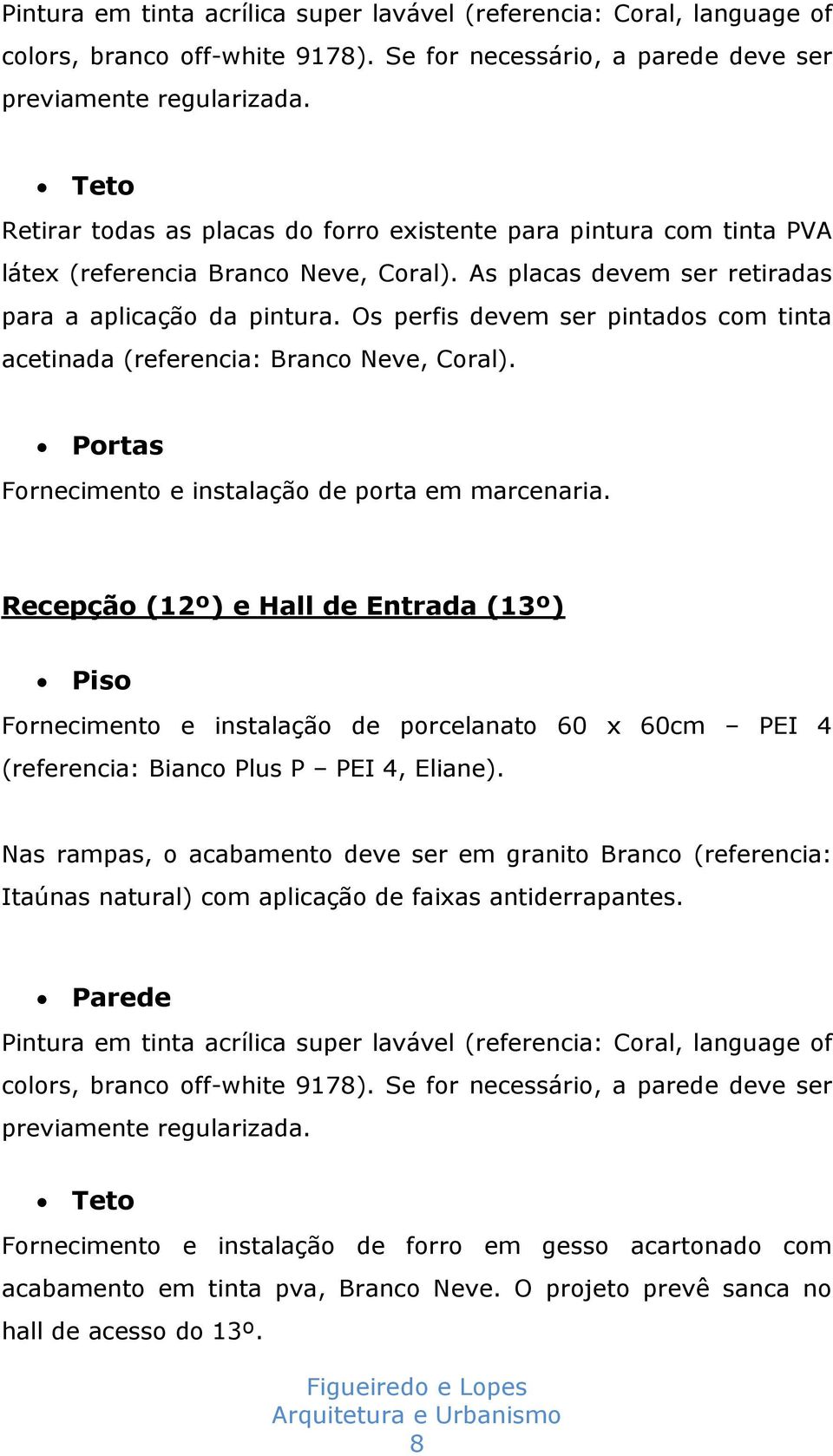 Pintura em tinta acrílica super lavável (referencia: Coral, language of colors, branco off-white 9178). Se for necessário, a parede deve ser previamente regularizada.

• Teto
Retirar todas as placas do forro existente para pintura com tinta PVA látex (referencia Branco Neve, Coral). As placas devem ser retiradas para a aplicação da pintura. Os perfis devem ser pintados com tinta acetinada (referencia: Branco Neve, Coral).

• Portas
Fornecimento e instalação de porta em marcenaria.

Recepção (12º) e Hall de Entrada (13º)

• Piso
Fornecimento e instalação de porcelanato 60 x 60cm – PEI 4 (referencia: Bianco Plus P – PEI 4, Eliane).

Nas rampas, o acabamento deve ser em granito Branco (referencia: Itaúnas natural) com aplicação de faixas antiderrapantes.

• Parede
Pintura em tinta acrílica super lavável (referencia: Coral, language of colors, branco off-white 9178). Se for necessário, a parede deve ser previamente regularizada.

• Teto
Fornecimento e instalação de forro em gesso acartonado com acabamento em tinta pva, Branco Neve. O projeto prevê sanca no hall de acesso do 13º.

Figueiredo e Lopes
Arquitetura e Urbanismo
8